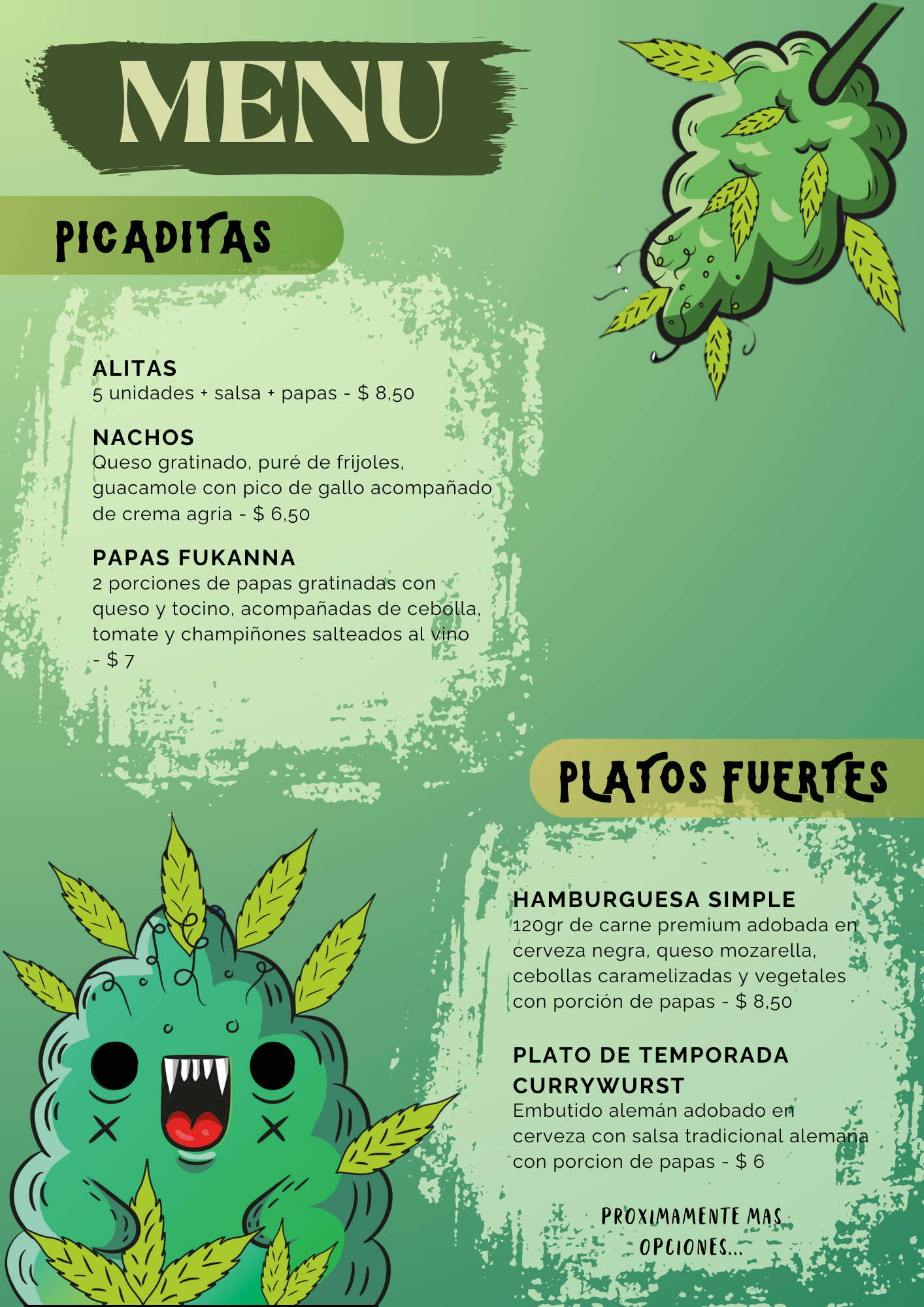 MENU

PICADITAS

ALITAS
5 unidades + salsa + papas - $ 8,50

NACHOS
Queso gratinado, puré de frijoles, guacamole con pico de gallo acompañado de crema agria - $ 6,50

PAPAS FUKANNA
2 porciones de papas gratinadas con queso y tocino, acompañadas de cebolla, tomate y champiñones salteados al vino - $ 7

PLATOS FUERTES

HAMBURGUESA SIMPLE
120gr de carne premium adobada en cerveza negra, queso mozarella, cebollas caramelizadas y vegetales con porción de papas - $ 8,50

PLATO DE TEMPORADA CURRYWURST
Embutido alemán adobado en cerveza con salsa tradicional alemana con porcion de papas - $ 6

PROXIMAMENTE MAS OPCIONES...